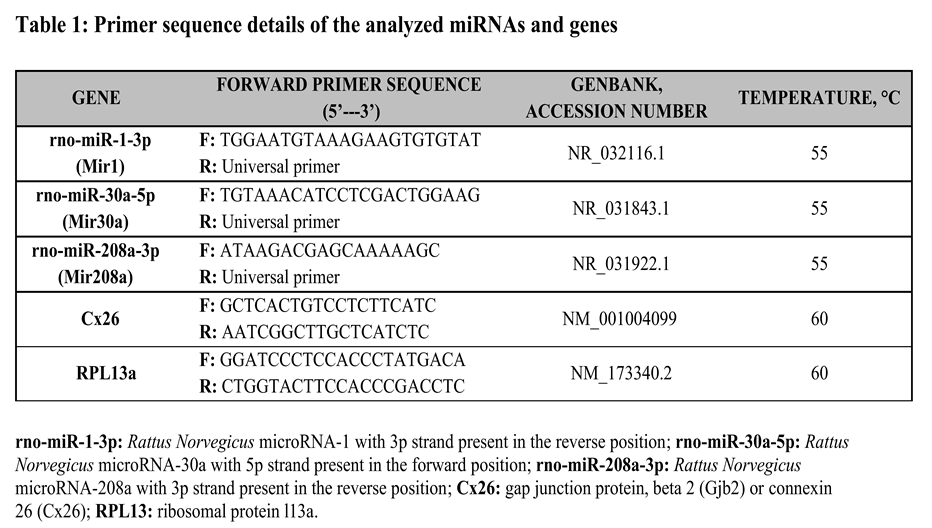 Table 1: Primer sequence details of the analyzed miRNAs and genes

| GENE | FORWARD PRIMER SEQUENCE (5'---3') | GENBANK, ACCESSION NUMBER | TEMPERATURE, °C |
|---|---|---|---|
| rno-miR-1-3p (Mir1) | F: TGGAATGTAAAGAAGTGTGTAT R: Universal primer | NR_032116.1 | 55 |
| rno-miR-30a-5p (Mir30a) | F: TGTAAACATCCTCGACTGGAAG R: Universal primer | NR_031843.1 | 55 |
| rno-miR-208a-3p (Mir208a) | F: ATAAGACGAGCAAAAAGC R: Universal primer | NR_031922.1 | 55 |
| Cx26 | F: GCTCACTGTCCTCTTCATC R: AATCGGCTTGCTCATCTC | NM_001004099 | 60 |
| RPL13a | F: GGATCCCTCCACCCTATGACA R: CTGGTACTTCCACCCGACCTC | NM_173340.2 | 60 |

rno-miR-1-3p: Rattus Norvegicus microRNA-1 with 3p strand present in the reverse position; rno-miR-30a-5p: Rattus Norvegicus microRNA-30a with 5p strand present in the forward position; rno-miR-208a-3p: Rattus Norvegicus microRNA-208a with 3p strand present in the reverse position; Cx26: gap junction protein, beta 2 (Gjb2) or connexin 26 (Cx26); RPL13: ribosomal protein l13a.